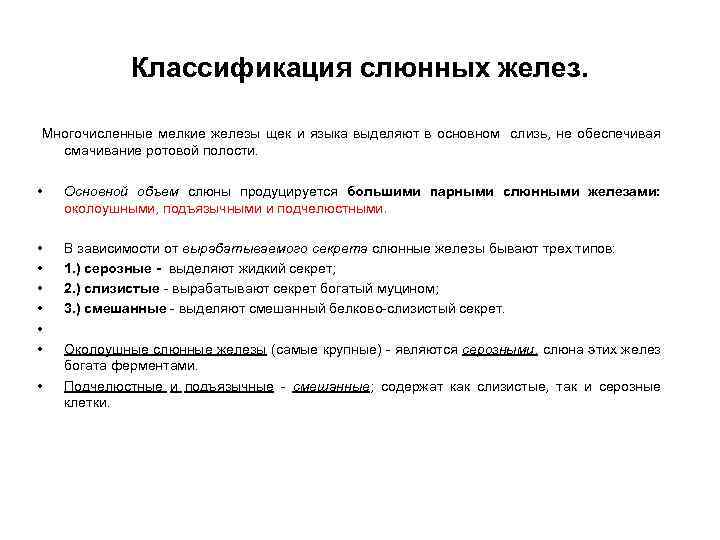 Классификация слюнных желез.

Многочисленные мелкие железы щек и языка выделяют в основном слизь, не обеспечивая смачивание ротовой полости.

• Основной объем слюны продуцируется большими парными слюнными железами: околоушными, подъязычными и подчелюстными.

• В зависимости от вырабатываемого секрета слюнные железы бывают трех типов:
• 1.) серозные - выделяют жидкий секрет;
• 2.) слизистые - вырабатывают секрет богатый муцином;
• 3.) смешанные - выделяют смешанный белково-слизистый секрет.
•
• Околоушные слюнные железы (самые крупные) - являются серозными, слюна этих желез богата ферментами.
• Подчелюстные и подъязычные - смешанные; содержат как слизистые, так и серозные клетки.